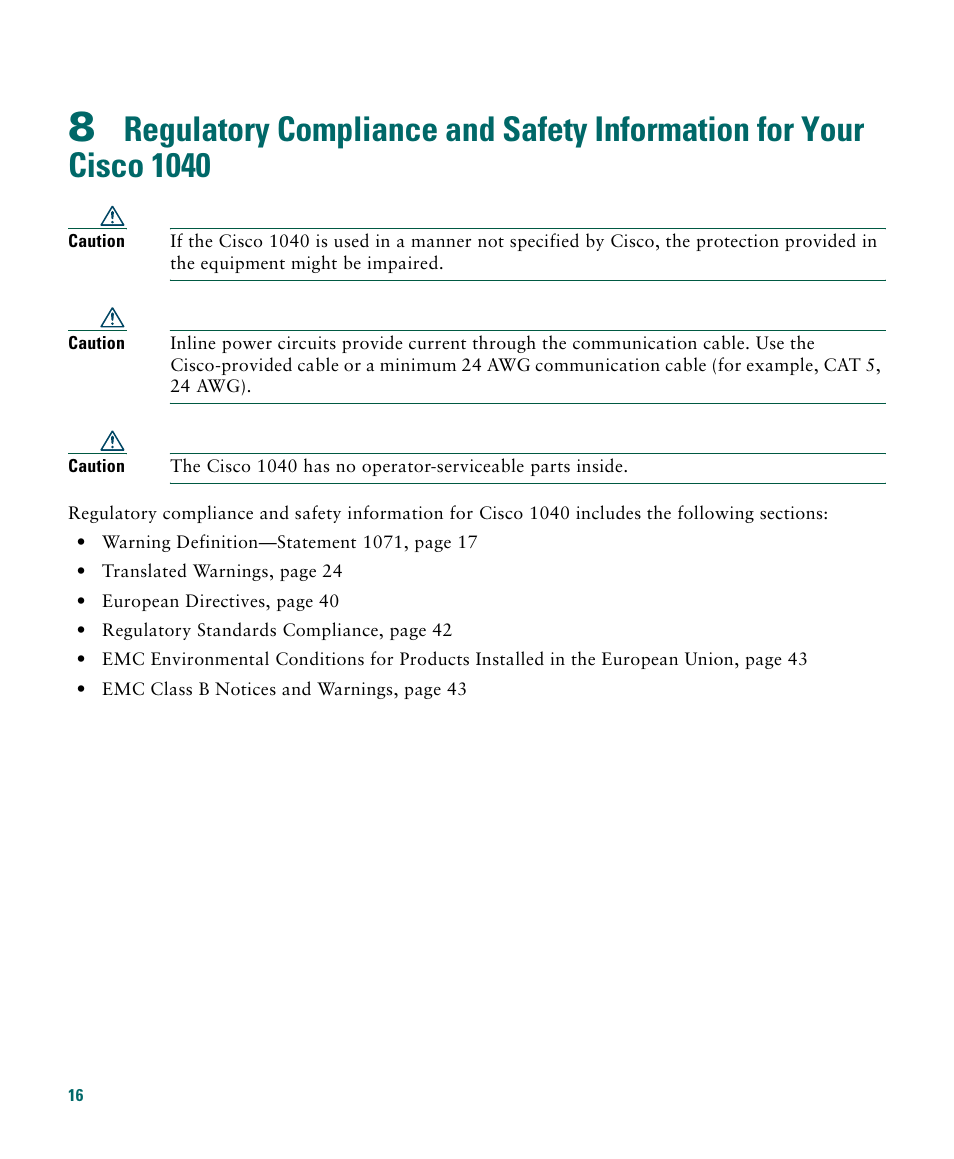 8 Regulatory Compliance and Safety Information for Your Cisco 1040

Caution If the Cisco 1040 is used in a manner not specified by Cisco, the protection provided in the equipment might be impaired.

Caution Inline power circuits provide current through the communication cable. Use the Cisco-provided cable or a minimum 24 AWG communication cable (for example, CAT 5, 24 AWG).

Caution The Cisco 1040 has no operator-serviceable parts inside.

Regulatory compliance and safety information for Cisco 1040 includes the following sections:

• Warning Definition—Statement 1071, page 17
• Translated Warnings, page 24
• European Directives, page 40
• Regulatory Standards Compliance, page 42
• EMC Environmental Conditions for Products Installed in the European Union, page 43
• EMC Class B Notices and Warnings, page 43

16